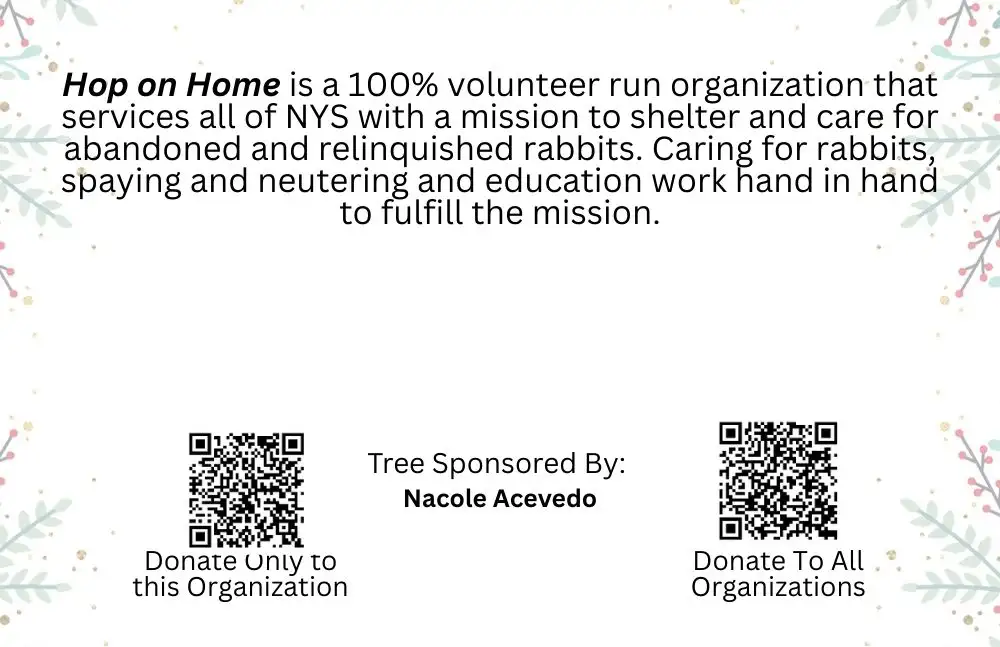 Hop on Home is a 100% volunteer run organization that services all of NYS with a mission to shelter and care for abandoned and relinquished rabbits. Caring for rabbits, spaying and neutering and education work hand in hand to fulfill the mission.

Donate Only to
this Organization

Tree Sponsored By:
Nacole Acevedo

Donate To All
Organizations